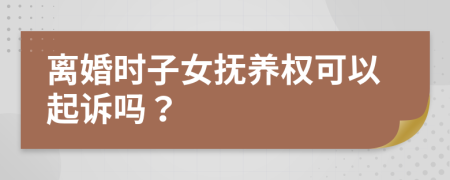 离婚时子女抚养权可以起诉吗？